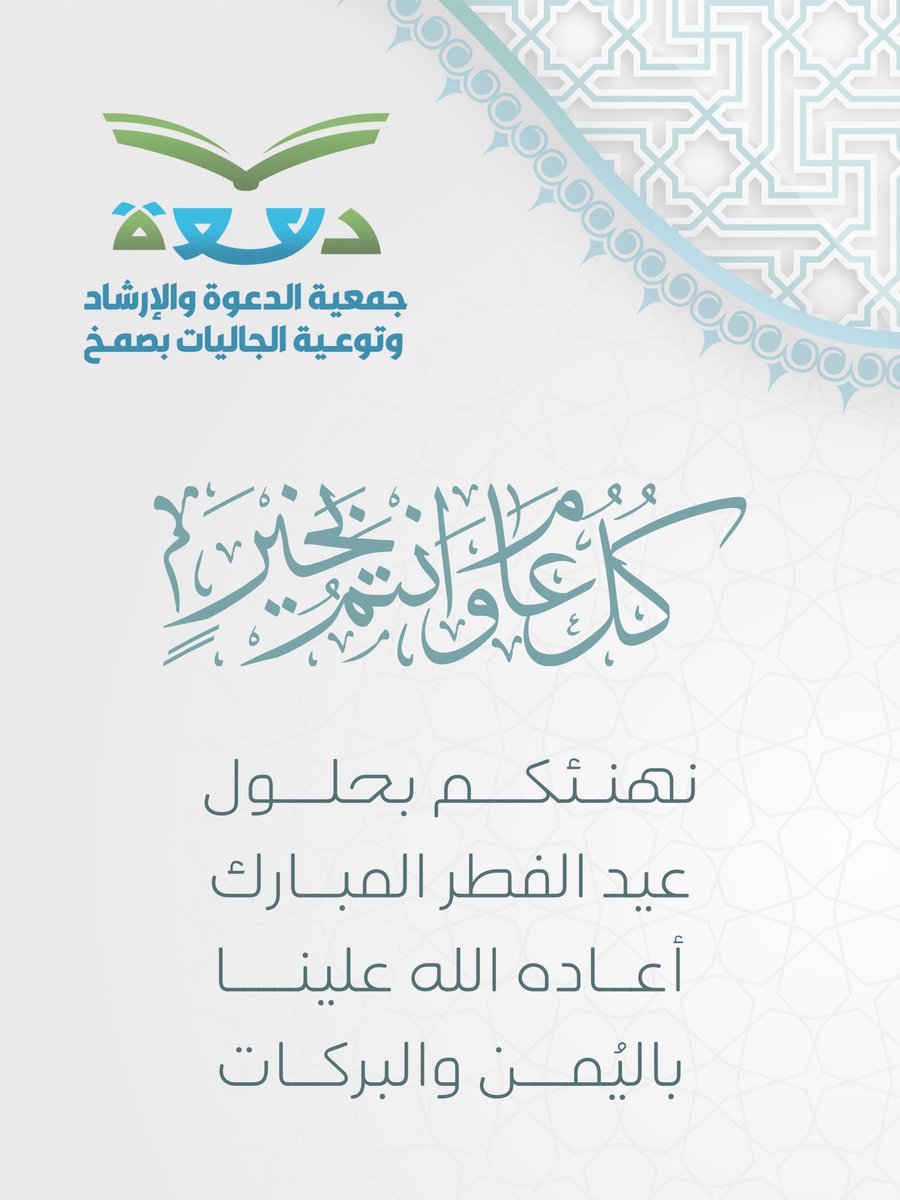 دعوة
جمعية الدعوة والإرشاد
وتوعية الجاليات بصمخ

كل عام وأنتم بخير

نهنئكم بحلول
عيد الفطر المبارك
أعاده الله علينا
باليُمن والبركات